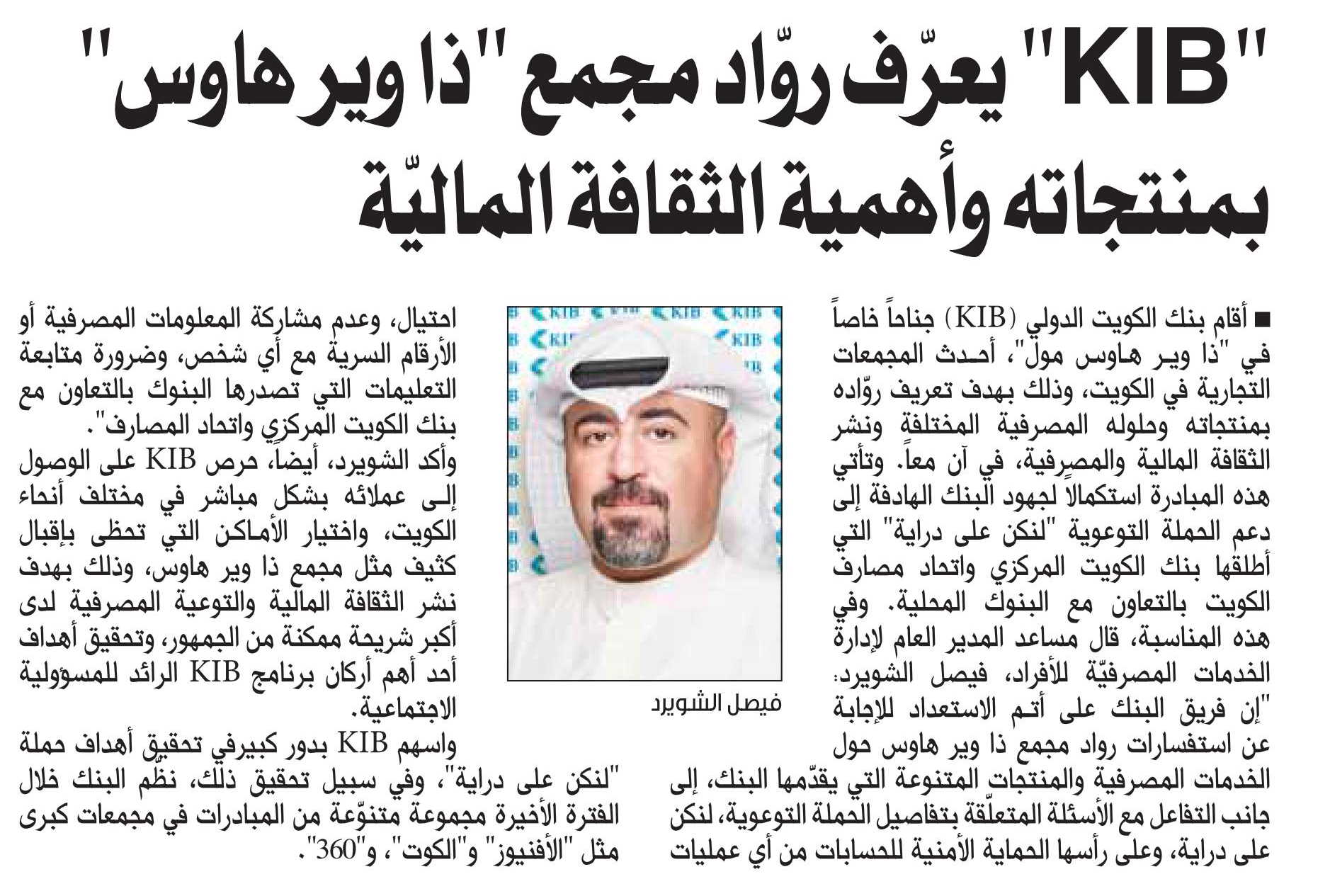 "KIB" يعرّف روّاد مجمع "ذا وير هاوس" بمنتجاته وأهمية الثقافة الماليّة

■ أقام بنك الكويت الدولي (KIB) جناحاً خاصاً في "ذا وير هاوس مول"، أحدث المجمعات التجارية في الكويت، وذلك بهدف تعريف روّاده بمنتجاته وحلوله المصرفية المختلفة ونشر الثقافة المالية والمصرفية، في آن معاً. وتأتي هذه المبادرة استكمالاً لجهود البنك الهادفة إلى دعم الحملة التوعوية "لنكن على دراية" التي أطلقها بنك الكويت المركزي واتحاد مصارف الكويت بالتعاون مع البنوك المحلية. وفي هذه المناسبة، قال مساعد المدير العام لإدارة الخدمات المصرفيّة للأفراد، فيصل الشويرد: "إن فريق البنك على أتم الاستعداد للإجابة عن استفسارات رواد مجمع ذا وير هاوس حول الخدمات المصرفية والمنتجات المتنوعة التي يقدّمها البنك، إلى جانب التفاعل مع الأسئلة المتعلّقة بتفاصيل الحملة التوعوية، لنكن على دراية، وعلى رأسها الحماية الأمنية للحسابات من أي عمليات

فيصل الشويرد

احتيال، وعدم مشاركة المعلومات المصرفية أو الأرقام السرية مع أي شخص، وضرورة متابعة التعليمات التي تصدرها البنوك بالتعاون مع بنك الكويت المركزي واتحاد المصارف".
وأكد الشويرد، أيضاً، حرص KIB على الوصول إلى عملائه بشكل مباشر في مختلف أنحاء الكويت، واختيار الأماكن التي تحظى بإقبال كثيف مثل مجمع ذا وير هاوس، وذلك بهدف نشر الثقافة المالية والتوعية المصرفية لدى أكبر شريحة ممكنة من الجمهور، وتحقيق أهداف أحد أهم أركان برنامج KIB الرائد للمسؤولية الاجتماعية.
واسهم KIB بدور كبيرفي تحقيق أهداف حملة "لنكن على دراية"، وفي سبيل تحقيق ذلك، نظّم البنك خلال الفترة الأخيرة مجموعة متنوّعة من المبادرات في مجمعات كبرى مثل "الأفنيوز" و"الكوت"، و"360".